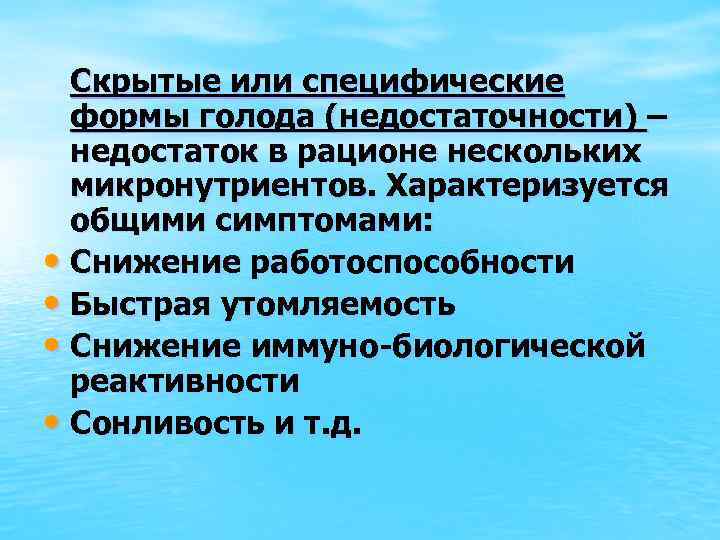 Скрытые или специфические формы голода (недостаточности) – недостаток в рационе нескольких микронутриентов. Характеризуется общими симптомами:

• Снижение работоспособности
• Быстрая утомляемость
• Снижение иммуно-биологической реактивности
• Сонливость и т.д.